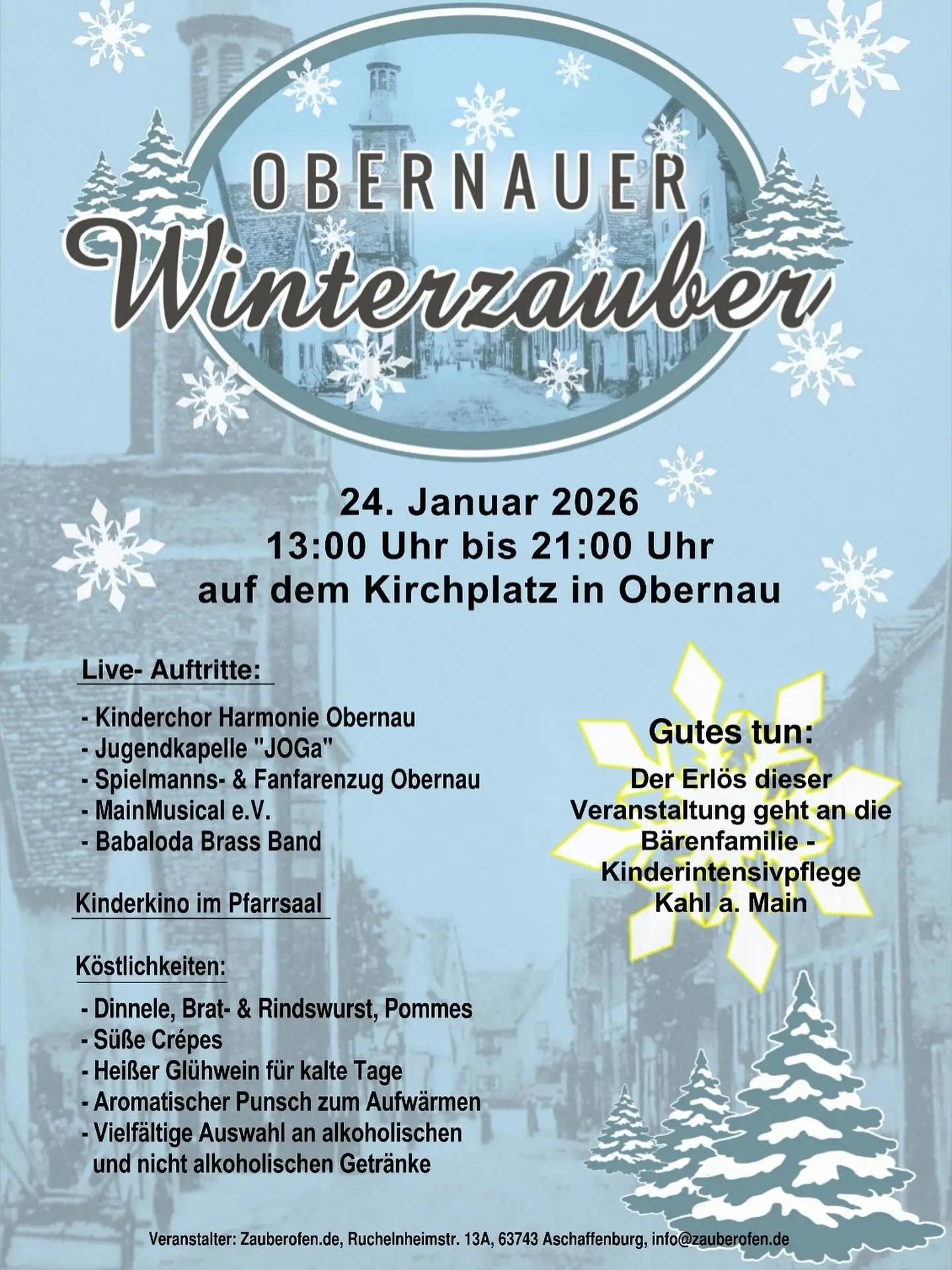 OBERNAUER
Winterzauber

24. Januar 2026
13:00 Uhr bis 21:00 Uhr
auf dem Kirchplatz in Obernau

Live- Auftritte:

- Kinderchor Harmonie Obernau
- Jugendkapelle "JOGa"
- Spielmanns- & Fanfarenzug Obernau
- MainMusical e.V.
- Babaloda Brass Band

Kinderkino im Pfarrsaal

Köstlichkeiten:

- Dinnele, Brat- & Rindswurst, Pommes
- Süße Crépes
- Heißer Glühwein für kalte Tage
- Aromatischer Punsch zum Aufwärmen
- Vielfältige Auswahl an alkoholischen und nicht alkoholischen Getränke

Gutes tun:

Der Erlös dieser Veranstaltung geht an die Bärenfamilie - Kinderintensivpflege Kahl a. Main

Veranstalter: Zauberofen.de, Ruchelnheimstr. 13A, 63743 Aschaffenburg, info@zauberofen.de